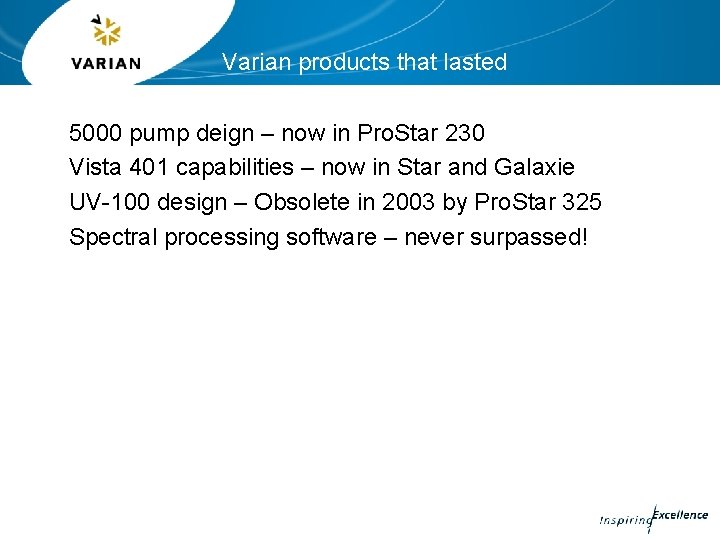 VARIAN

Varian products that lasted

5000 pump deign – now in ProStar 230
Vista 401 capabilities – now in Star and Galaxie
UV-100 design – Obsolete in 2003 by ProStar 325
Spectral processing software – never surpassed!

Inspiring Excellence